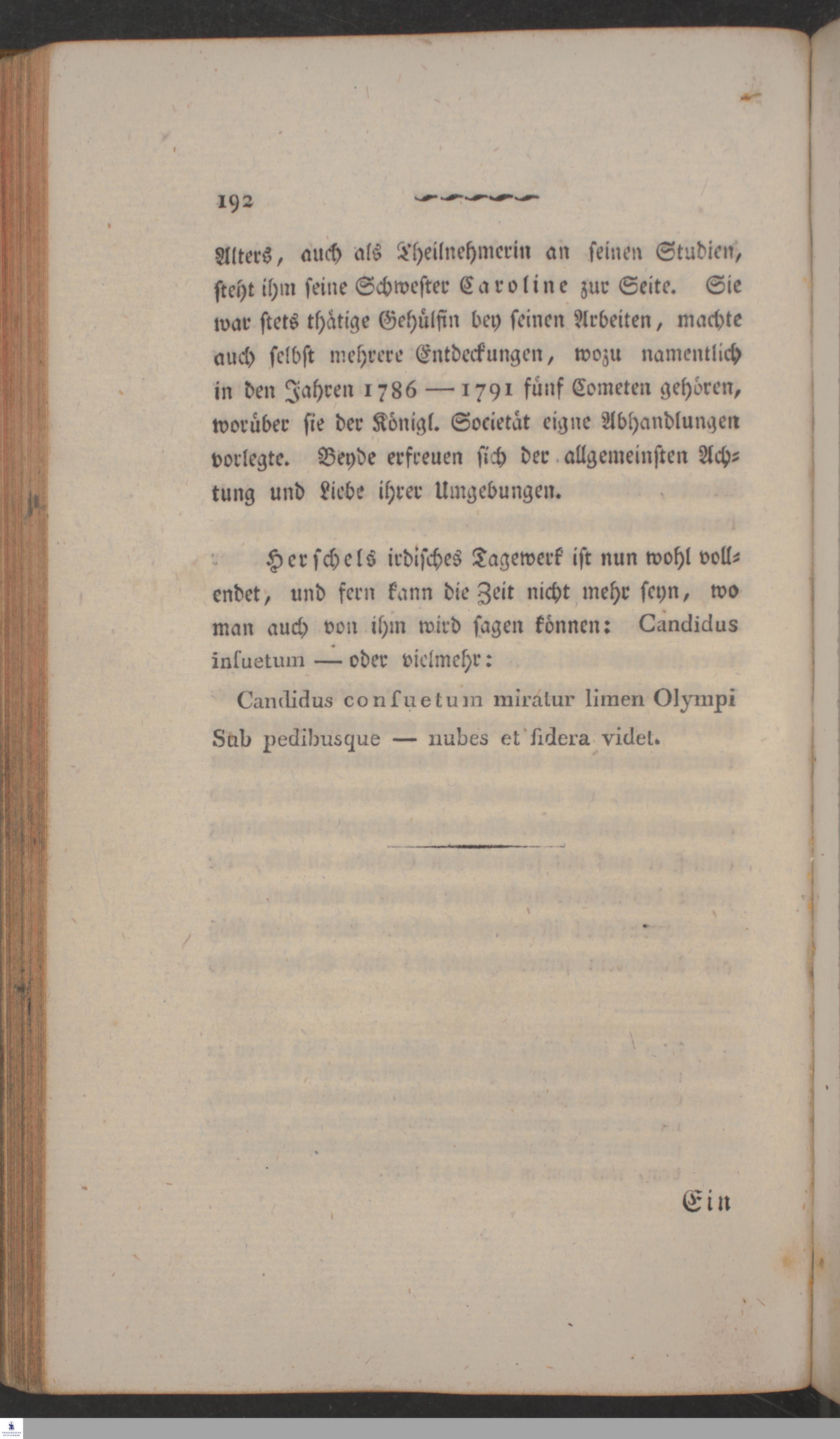 192

Alters, auch als Theilnehmerin an seinen Studien, steht ihm seine Schwester Caroline zur Seite. Sie war stets thätige Gehülfin bey seinen Arbeiten, machte auch selbst mehrere Entdeckungen, wozu namentlich in den Jahren 1786 — 1791 fünf Cometen gehören, worüber sie der Königl. Societät eigne Abhandlungen vorlegte. Beyde erfreuen sich der allgemeinsten Achtung und Liebe ihrer Umgebungen.

Herschels irdisches Tagewerk ist nun wohl vollendet, und fern kann die Zeit nicht mehr seyn, wo man auch von ihm wird sagen können: Candidus insuetum — oder vielmehr:

Candidus consuetum miratur limen Olympi
Sub pedibusque — nubes et sidera videt.

Ein